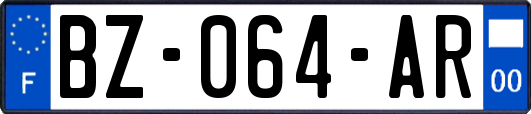 F
BZ-064-AR
00